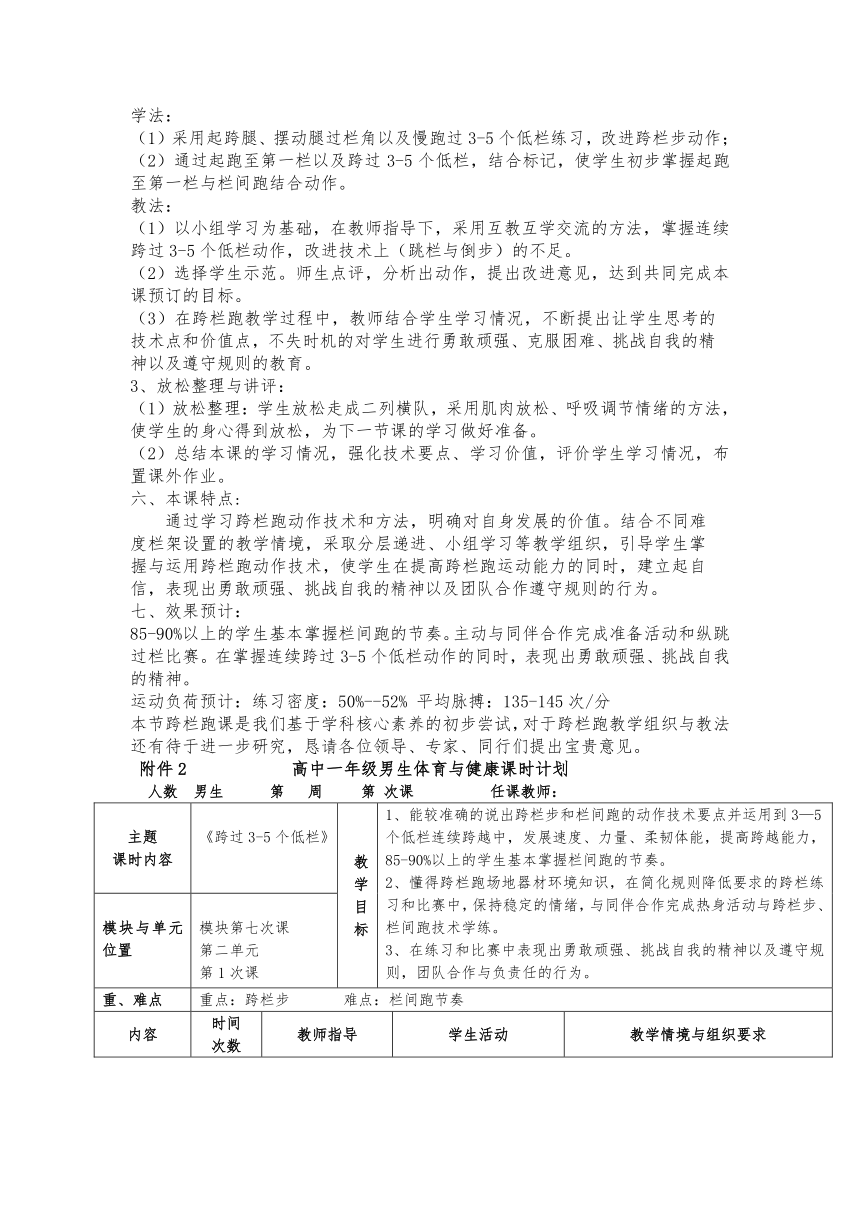 学法：
（1）采用起跨腿、摆动腿过栏角以及慢跑过 3-5 个低栏练习，改进跨栏步动作；
（2）通过起跑至第一栏以及跨过 3-5 个低栏，结合标记，使学生初步掌握起跑至第一栏与栏间跑结合动作。
教法：
（1）以小组学习为基础，在教师指导下，采用互教互学交流的方法，掌握连续跨过 3-5 个低栏动作，改进技术上（跳栏与倒步）的不足。
（2）选择学生示范。师生点评，分析出动作，提出改进意见，达到共同完成本课预订的目标。
（3）在跨栏跑教学过程中，教师结合学生学习情况，不断提出让学生思考的技术点和价值点，不失时机的对学生进行勇敢顽强、克服困难、挑战自我的精神以及遵守规则的教育。
3、放松整理与讲评：
（1）放松整理：学生放松走成二列横队，采用肌肉放松、呼吸调节情绪的方法，使学生的身心得到放松，为下一节课的学习做好准备。
（2）总结本课的学习情况，强化技术要点、学习价值，评价学生学习情况，布置课外作业。
六、本课特点：
通过学习跨栏跑动作技术和方法，明确对自身发展的价值。结合不同难度栏架设置的教学情境，采取分层递进、小组学习等教学组织，引导学生掌握与运用跨栏跑动作技术，使学生在提高跨栏跑运动能力的同时，建立起自信，表现出勇敢顽强、挑战自我的精神以及团队合作遵守规则的行为。
七、效果预计：
85-90%以上的学生基本掌握栏间跑的节奏。主动与同伴合作完成准备活动和纵跳过栏比赛。在掌握连续跨过 3-5 个低栏动作的同时，表现出勇敢顽强、挑战自我的精神。
运动负荷预计：练习密度：50%--52% 平均脉搏：135-145 次/分
本节跨栏跑课是我们基于学科核心素养的初步尝试，对于跨栏跑教学组织与教法还有待于进一步研究，恳请各位领导、专家、同行们提出宝贵意见。
附件 2　　高中一年级男生体育与健康课时计划
人数　男生　　第　周　　第　次课　　任课教师：

| 主题 课时内容 | 《跨过 3-5 个低栏》 | 教学目标 | 1、能较准确的说出跨栏步和栏间跑的动作技术要点并运用到 3—5 个低栏连续跨越中，发展速度、力量、柔韧体能，提高跨越能力，85-90%以上的学生基本掌握栏间跑的节奏。 2、懂得跨栏跑场地器材环境知识，在简化规则降低要求的跨栏练习和比赛中，保持稳定的情绪，与同伴合作完成热身活动与跨栏步、栏间跑技术学练。 3、在练习和比赛中表现出勇敢顽强、挑战自我的精神以及遵守规则，团队合作与负责任的行为。 |
|---|---|---|---|
| 模块与单元位置 | 模块第七次课 第二单元 第 1 次课 | | |
| 重、难点 | 重点：跨栏步　　难点：栏间跑节奏 | | |

| 内容 | 时间 次数 | 教师指导 | 学生活动 | 教学情境与组织要求 |
|---|---|---|---|---|